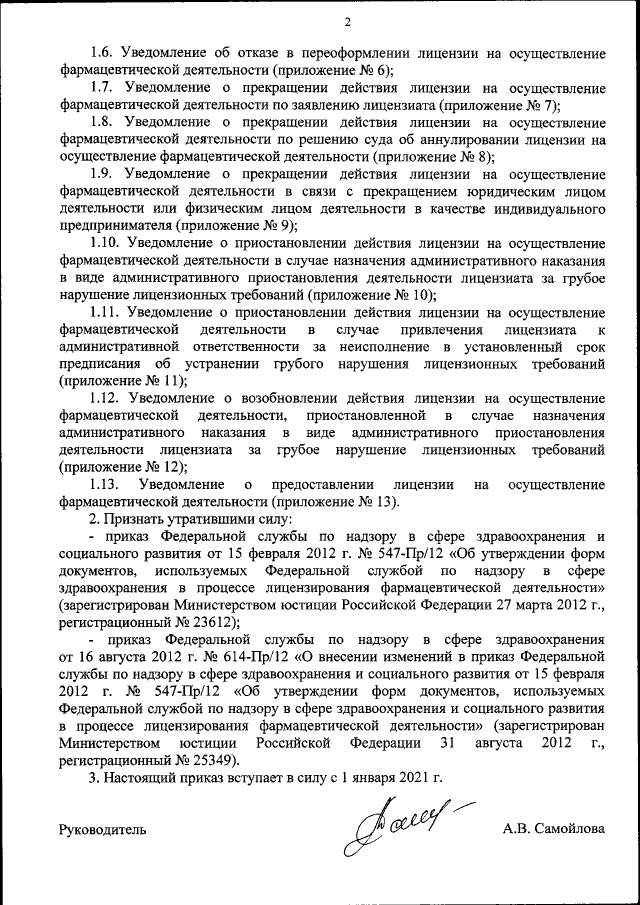 2

1.6. Уведомление об отказе в переоформлении лицензии на осуществление фармацевтической деятельности (приложение № 6);

1.7. Уведомление о прекращении действия лицензии на осуществление фармацевтической деятельности по заявлению лицензиата (приложение № 7);

1.8. Уведомление о прекращении действия лицензии на осуществление фармацевтической деятельности по решению суда об аннулировании лицензии на осуществление фармацевтической деятельности (приложение № 8);

1.9. Уведомление о прекращении действия лицензии на осуществление фармацевтической деятельности в связи с прекращением юридическим лицом деятельности или физическим лицом деятельности в качестве индивидуального предпринимателя (приложение № 9);

1.10. Уведомление о приостановлении действия лицензии на осуществление фармацевтической деятельности в случае назначения административного наказания в виде административного приостановления деятельности лицензиата за грубое нарушение лицензионных требований (приложение № 10);

1.11. Уведомление о приостановлении действия лицензии на осуществление фармацевтической деятельности в случае привлечения лицензиата к административной ответственности за неисполнение в установленный срок предписания об устранении грубого нарушения лицензионных требований (приложение № 11);

1.12. Уведомление о возобновлении действия лицензии на осуществление фармацевтической деятельности, приостановленной в случае назначения административного наказания в виде административного приостановления деятельности лицензиата за грубое нарушение лицензионных требований (приложение № 12);

1.13. Уведомление о предоставлении лицензии на осуществление фармацевтической деятельности (приложение № 13).

2. Признать утратившими силу:

- приказ Федеральной службы по надзору в сфере здравоохранения и социального развития от 15 февраля 2012 г. № 547-Пр/12 «Об утверждении форм документов, используемых Федеральной службой по надзору в сфере здравоохранения в процессе лицензирования фармацевтической деятельности» (зарегистрирован Министерством юстиции Российской Федерации 27 марта 2012 г., регистрационный № 23612);

- приказ Федеральной службы по надзору в сфере здравоохранения от 16 августа 2012 г. № 614-Пр/12 «О внесении изменений в приказ Федеральной службы по надзору в сфере здравоохранения и социального развития от 15 февраля 2012 г. № 547-Пр/12 «Об утверждении форм документов, используемых Федеральной службой по надзору в сфере здравоохранения и социального развития в процессе лицензирования фармацевтической деятельности» (зарегистрирован Министерством юстиции Российской Федерации 31 августа 2012 г., регистрационный № 25349).

3. Настоящий приказ вступает в силу с 1 января 2021 г.

Руководитель А.В. Самойлова